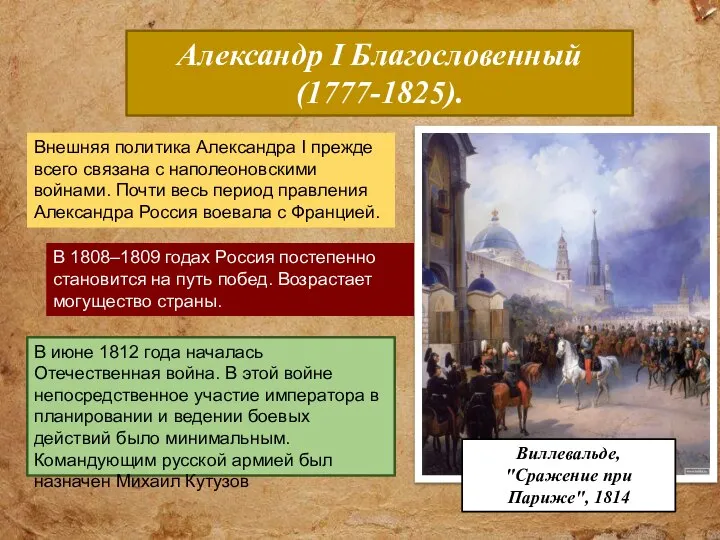 Александр I Благословенный (1777-1825).

Внешняя политика Александра I прежде всего связана с наполеоновскими войнами. Почти весь период правления Александра Россия воевала с Францией.

В 1808–1809 годах Россия постепенно становится на путь побед. Возрастает могущество страны.

В июне 1812 года началась Отечественная война. В этой войне непосредственное участие императора в планировании и ведении боевых действий было минимальным. Командующим русской армией был назначен Михаил Кутузов

Виллевальде, "Сражение при Париже", 1814